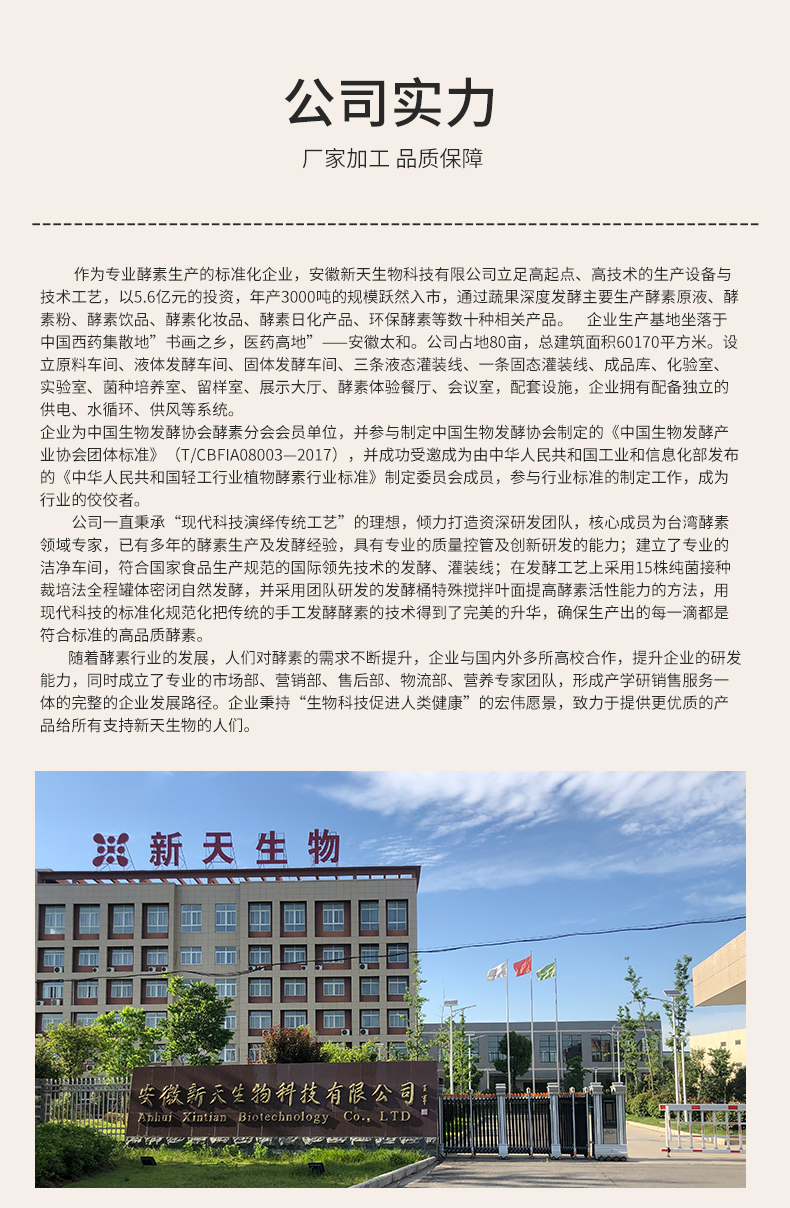 公司实力

厂家加工 品质保障

作为专业酵素生产的标准化企业，安徽新天生物科技有限公司立足高起点、高技术的生产设备与技术工艺，以5.6亿元的投资，年产3000吨的规模跃然入市，通过蔬果深度发酵主要生产酵素原液、酵素粉、酵素饮品、酵素化妆品、酵素日化产品、环保酵素等数十种相关产品。 企业生产基地坐落于中国西药集散地”书画之乡，医药高地”——安徽太和。公司占地80亩，总建筑面积60170平方米。设立原料车间、液体发酵车间、固体发酵车间、三条液态灌装线、一条固态灌装线、成品库、化验室、实验室、菌种培养室、留样室、展示大厅、酵素体验餐厅、会议室，配套设施，企业拥有配备独立的供电、水循环、供风等系统。

企业为中国生物发酵协会酵素分会会员单位，并参与制定中国生物发酵协会制定的《中国生物发酵产业协会团体标准》（T/CBFIA08003—2017），并成功受邀成为由中华人民共和国工业和信息化部发布的《中华人民共和国轻工行业植物酵素行业标准》制定委员会成员，参与行业标准的制定工作，成为行业的佼佼者。

公司一直秉承“现代科技演绎传统工艺”的理想，倾力打造资深研发团队，核心成员为台湾酵素领域专家，已有多年的酵素生产及发酵经验，具有专业的质量控管及创新研发的能力；建立了专业的洁净车间，符合国家食品生产规范的国际领先技术的发酵、灌装线；在发酵工艺上采用15株纯菌接种栽培法全程罐体密闭自然发酵，并采用团队研发的发酵桶特殊搅拌叶面提高酵素活性能力的方法，用现代科技的标准化规范化把传统的手工发酵酵素的技术得到了完美的升华，确保生产出的每一滴都是符合标准的高品质酵素。

随着酵素行业的发展，人们对酵素的需求不断提升，企业与国内外多所高校合作，提升企业的研发能力，同时成立了专业的市场部、营销部、售后部、物流部、营养专家团队，形成产学研销售服务一体的完整的企业发展路径。企业秉持“生物科技促进人类健康”的宏伟愿景，致力于提供更优质的产品给所有支持新天生物的人们。

新天生物

安徽新天生物科技有限公司
Anhui Xintian Biotechnology Co., LTD